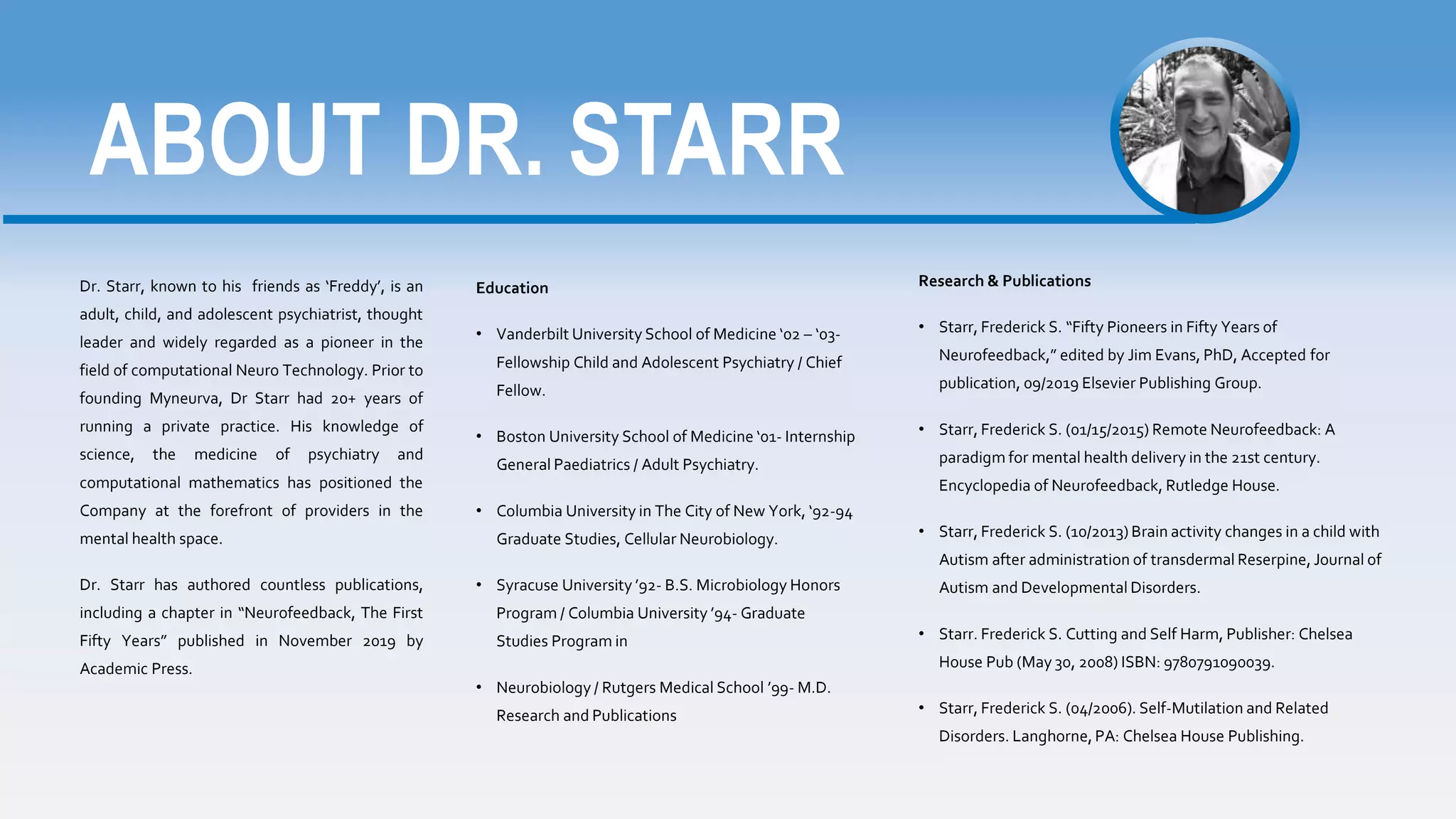 ABOUT DR. STARR

Dr. Starr, known to his friends as 'Freddy', is an adult, child, and adolescent psychiatrist, thought leader and widely regarded as a pioneer in the field of computational Neuro Technology. Prior to founding Myneurva, Dr Starr had 20+ years of running a private practice. His knowledge of science, the medicine of psychiatry and computational mathematics has positioned the Company at the forefront of providers in the mental health space.

Dr. Starr has authored countless publications, including a chapter in "Neurofeedback, The First Fifty Years" published in November 2019 by Academic Press.

Education

• Vanderbilt University School of Medicine '02 – '03- Fellowship Child and Adolescent Psychiatry / Chief Fellow.

• Boston University School of Medicine '01- Internship General Paediatrics / Adult Psychiatry.

• Columbia University in The City of New York, '92-94 Graduate Studies, Cellular Neurobiology.

• Syracuse University '92- B.S. Microbiology Honors Program / Columbia University '94- Graduate Studies Program in

• Neurobiology / Rutgers Medical School '99- M.D. Research and Publications

Research & Publications

• Starr, Frederick S. "Fifty Pioneers in Fifty Years of Neurofeedback," edited by Jim Evans, PhD, Accepted for publication, 09/2019 Elsevier Publishing Group.

• Starr, Frederick S. (01/15/2015) Remote Neurofeedback: A paradigm for mental health delivery in the 21st century. Encyclopedia of Neurofeedback, Rutledge House.

• Starr, Frederick S. (10/2013) Brain activity changes in a child with Autism after administration of transdermal Reserpine, Journal of Autism and Developmental Disorders.

• Starr. Frederick S. Cutting and Self Harm, Publisher: Chelsea House Pub (May 30, 2008) ISBN: 9780791090039.

• Starr, Frederick S. (04/2006). Self-Mutilation and Related Disorders. Langhorne, PA: Chelsea House Publishing.